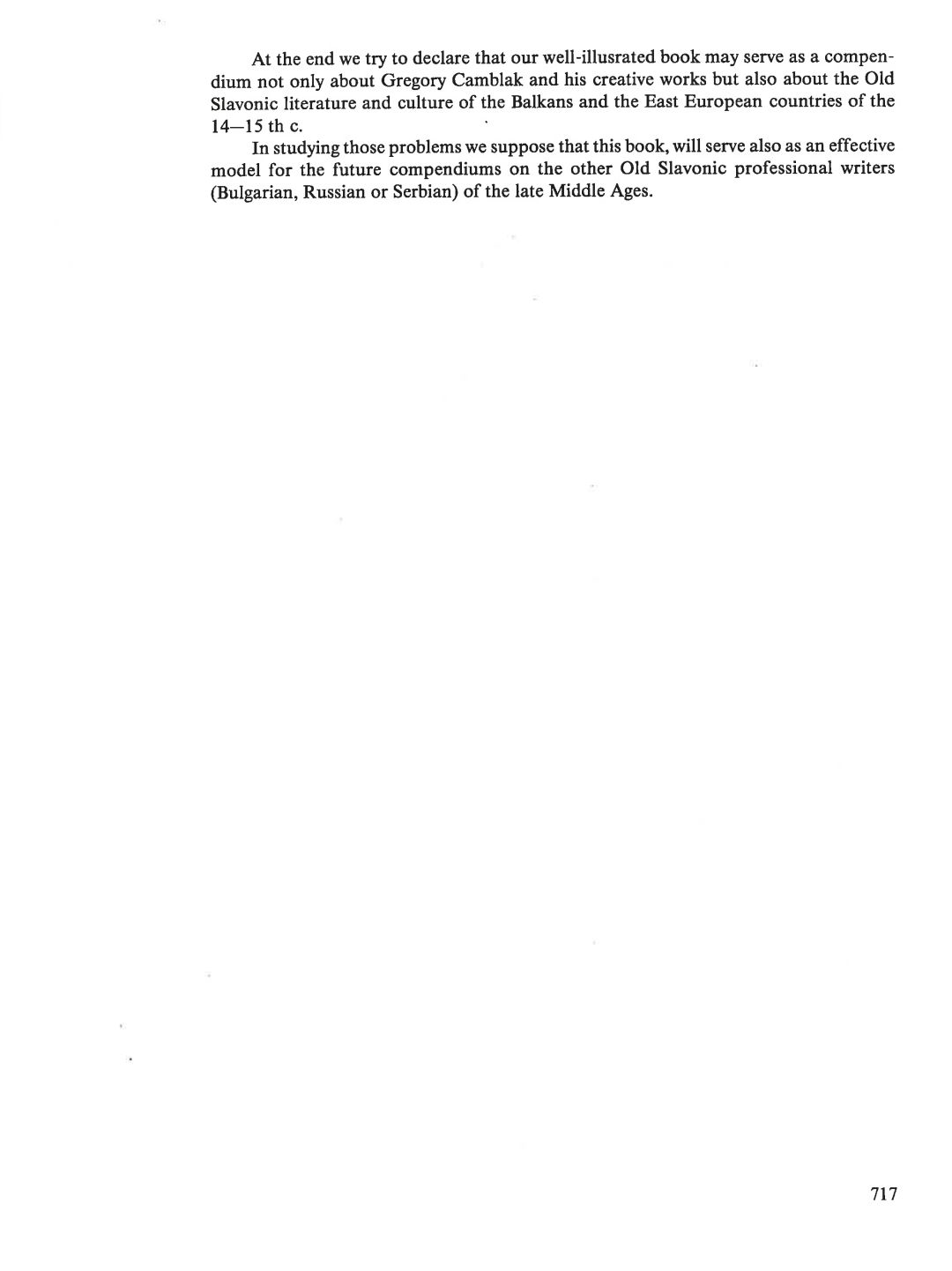 At the end we try to declare that our well-illusrated book may serve as a compendium not only about Gregory Camblak and his creative works but also about the Old Slavonic literature and culture of the Balkans and the East European countries of the 14—15 th c.

In studying those problems we suppose that this book, will serve also as an effective model for the future compendiums on the other Old Slavonic professional writers (Bulgarian, Russian or Serbian) of the late Middle Ages.

717